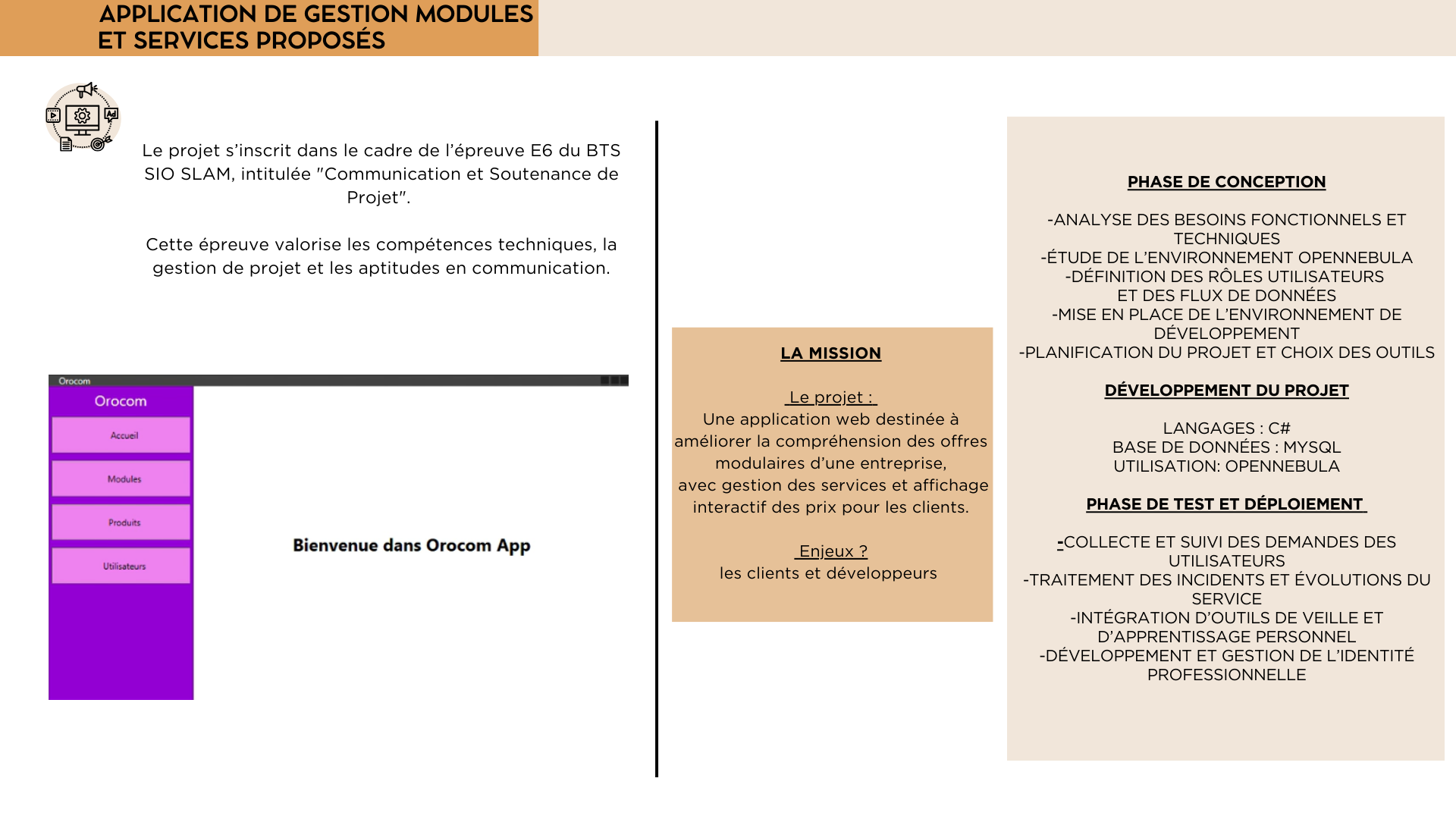 APPLICATION DE GESTION MODULES ET SERVICES PROPOSÉS

Le projet s'inscrit dans le cadre de l'épreuve E6 du BTS SIO SLAM, intitulée "Communication et Soutenance de Projet".

Cette épreuve valorise les compétences techniques, la gestion de projet et les aptitudes en communication.

Orocom
Orocom
Accueil
Modules
Produits
Utilisateurs
Bienvenue dans Orocom App

LA MISSION

Le projet :
Une application web destinée à améliorer la compréhension des offres modulaires d'une entreprise, avec gestion des services et affichage interactif des prix pour les clients.

Enjeux ?
les clients et développeurs

PHASE DE CONCEPTION

-ANALYSE DES BESOINS FONCTIONNELS ET TECHNIQUES
-ÉTUDE DE L'ENVIRONNEMENT OPENNEBULA
-DÉFINITION DES RÔLES UTILISATEURS ET DES FLUX DE DONNÉES
-MISE EN PLACE DE L'ENVIRONNEMENT DE DÉVELOPPEMENT
-PLANIFICATION DU PROJET ET CHOIX DES OUTILS

DÉVELOPPEMENT DU PROJET

LANGAGES : C#
BASE DE DONNÉES : MYSQL
UTILISATION: OPENNEBULA

PHASE DE TEST ET DÉPLOIEMENT

-COLLECTE ET SUIVI DES DEMANDES DES UTILISATEURS
-TRAITEMENT DES INCIDENTS ET ÉVOLUTIONS DU SERVICE
-INTÉGRATION D'OUTILS DE VEILLE ET D'APPRENTISSAGE PERSONNEL
-DÉVELOPPEMENT ET GESTION DE L'IDENTITÉ PROFESSIONNELLE